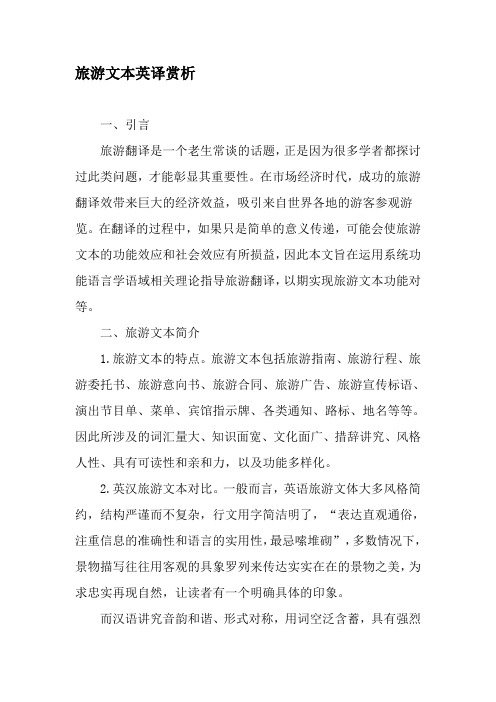 旅游文本英译赏析

一、引言

旅游翻译是一个老生常谈的话题，正是因为很多学者都探讨过此类问题，才能彰显其重要性。在市场经济时代，成功的旅游翻译效带来巨大的经济效益，吸引来自世界各地的游客参观游览。在翻译的过程中，如果只是简单的意义传递，可能会使旅游文本的功能效应和社会效应有所损益，因此本文旨在运用系统功能语言学语域相关理论指导旅游翻译，以期实现旅游文本功能对等。

二、旅游文本简介

1.旅游文本的特点。旅游文本包括旅游指南、旅游行程、旅游委托书、旅游意向书、旅游合同、旅游广告、旅游宣传标语、演出节目单、菜单、宾馆指示牌、各类通知、路标、地名等等。因此所涉及的词汇量大、知识面宽、文化面广、措辞讲究、风格人性、具有可读性和亲和力，以及功能多样化。

2.英汉旅游文本对比。一般而言，英语旅游文体大多风格简约，结构严谨而不复杂，行文用字简洁明了，“表达直观通俗，注重信息的准确性和语言的实用性，最忌嗦堆砌”，多数情况下，景物描写往往用客观的具象罗列来传达实实在在的景物之美，为求忠实再现自然，让读者有一个明确具体的印象。

而汉语讲究音韵和谐、形式对称，用词空泛含蓄，具有强烈